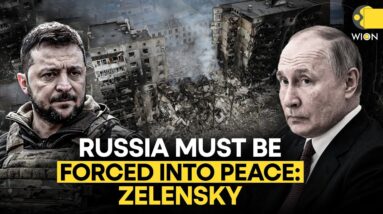 WION

RUSSIA MUST BE FORCED INTO PEACE: ZELENSKY